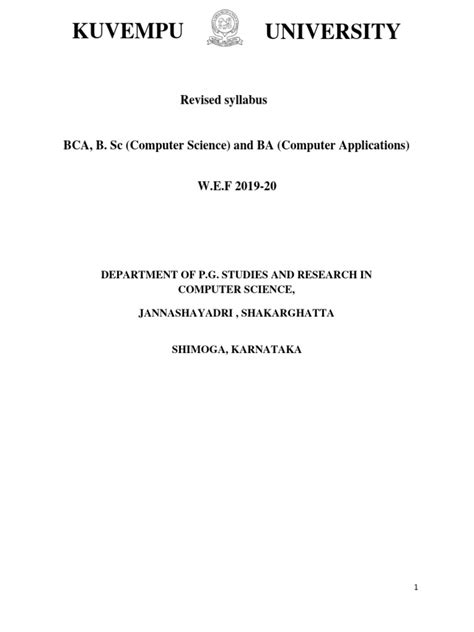 KUVEMPU UNIVERSITY

Revised syllabus

BCA, B. Sc (Computer Science) and BA (Computer Applications)

W.E.F 2019-20

DEPARTMENT OF P.G. STUDIES AND RESEARCH IN COMPUTER SCIENCE,

JANNASHAYADRI , SHAKARGHATTA

SHIMOGA, KARNATAKA

1